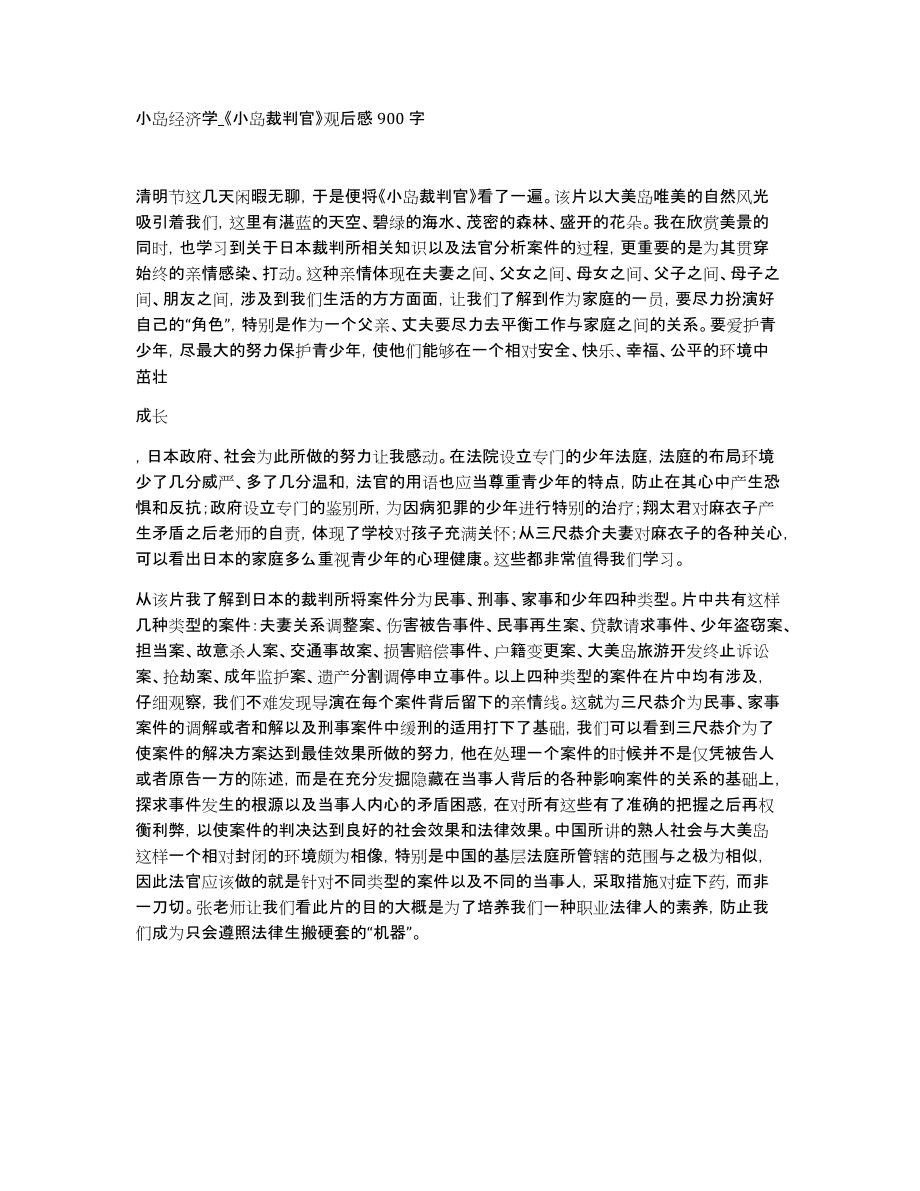 小岛经济学_《小岛裁判官》观后感 900 字

清明节这几天闲暇无聊，于是便将《小岛裁判官》看了一遍。该片以大美岛唯美的自然风光吸引着我们，这里有湛蓝的天空、碧绿的海水、茂密的森林、盛开的花朵。我在欣赏美景的同时，也学习到关于日本裁判所相关知识以及法官分析案件的过程，更重要的是为其贯穿始终的亲情感染、打动。这种亲情体现在夫妻之间、父女之间、母女之间、父子之间、母子之间、朋友之间，涉及到我们生活的方方面面，让我们了解到作为家庭的一员，要尽力扮演好自己的“角色”，特别是作为一个父亲、丈夫要尽力去平衡工作与家庭之间的关系。要爱护青少年，尽最大的努力保护青少年，使他们能够在一个相对安全、快乐、幸福、公平的环境中茁壮

成长

，日本政府、社会为此所做的努力让我感动。在法院设立专门的少年法庭，法庭的布局环境少了几分威严、多了几分温和，法官的用语也应当尊重青少年的特点，防止在其心中产生恐惧和反抗；政府设立专门的鉴别所，为因病犯罪的少年进行特别的治疗；翔太君对麻衣子产生矛盾之后老师的自责，体现了学校对孩子充满关怀；从三尺恭介夫妻对麻衣子的各种关心，可以看出日本的家庭多么重视青少年的心理健康。这些都非常值得我们学习。

从该片我了解到日本的裁判所将案件分为民事、刑事、家事和少年四种类型。片中共有这样几种类型的案件：夫妻关系调整案、伤害被告事件、民事再生案、贷款请求事件、少年盗窃案、担当案、故意杀人案、交通事故案、损害赔偿事件、户籍变更案、大美岛旅游开发终止诉讼案、抢劫案、成年监护案、遗产分割调停申立事件。以上四种类型的案件在片中均有涉及，仔细观察，我们不难发现导演在每个案件背后留下的亲情线。这就为三尺恭介为民事、家事案件的调解或者和解以及刑事案件中缓刑的适用打下了基础，我们可以看到三尺恭介为了使案件的解决方案达到最佳效果所做的努力，他在处理一个案件的时候并不是仅凭被告人或者原告一方的陈述，而是在充分发掘隐藏在当事人背后的各种影响案件的关系的基础上，探求事件发生的根源以及当事人内心的矛盾困惑，在对所有这些有了准确的把握之后再权衡利弊，以使案件的判决达到良好的社会效果和法律效果。中国所讲的熟人社会与大美岛这样一个相对封闭的环境颇为相像，特别是中国的基层法庭所管辖的范围与之极为相似，因此法官应该做的就是针对不同类型的案件以及不同的当事人，采取措施对症下药，而非一刀切。张老师让我们看此片的目的大概是为了培养我们一种职业法律人的素养，防止我们成为只会遵照法律生搬硬套的“机器”。